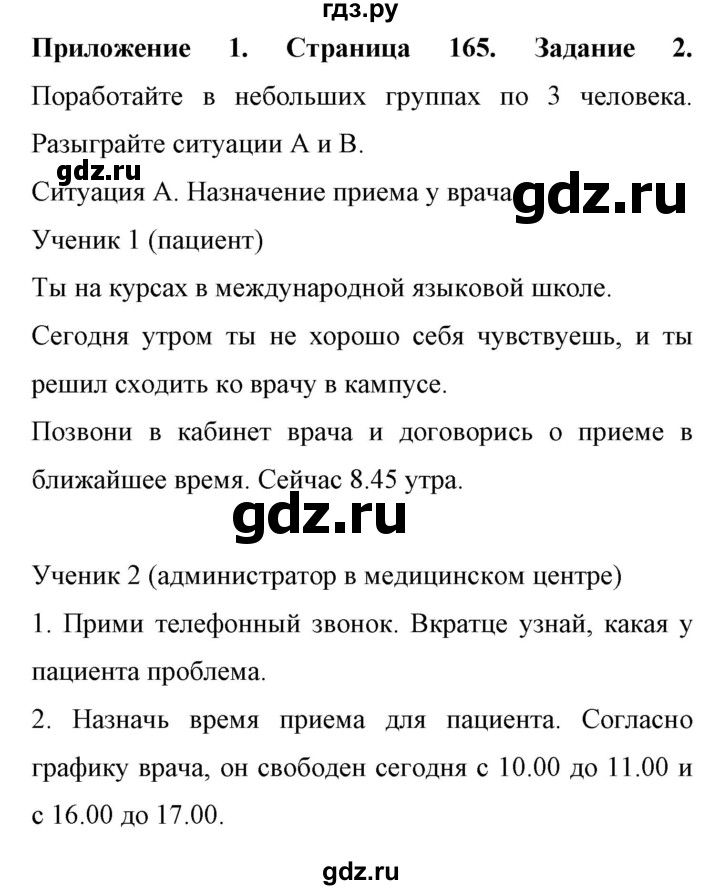 гдз.ру

**Приложение 1. Страница 165. Задание 2.** Поработайте в небольших группах по 3 человека. Разыграйте ситуации А и В.

gdz.ru

Ситуация А. Назначение приема у врача

gdz.ru

Ученик 1 (пациент)

Ты на курсах в международной языковой школе.

Сегодня утром ты не хорошо себя чувствуешь, и ты решил сходить ко врачу в кампусе.

Позвони в кабинет врача и договорись о приеме в ближайшее время. Сейчас 8.45 утра.

gdz.ru

Ученик 2 (администратор в медицинском центре)

1. Прими телефонный звонок. Вкратце узнай, какая у пациента проблема.

2. Назначь время приема для пациента. Согласно графику врача, он свободен сегодня с 10.00 до 11.00 и с 16.00 до 17.00.

gdz.ru